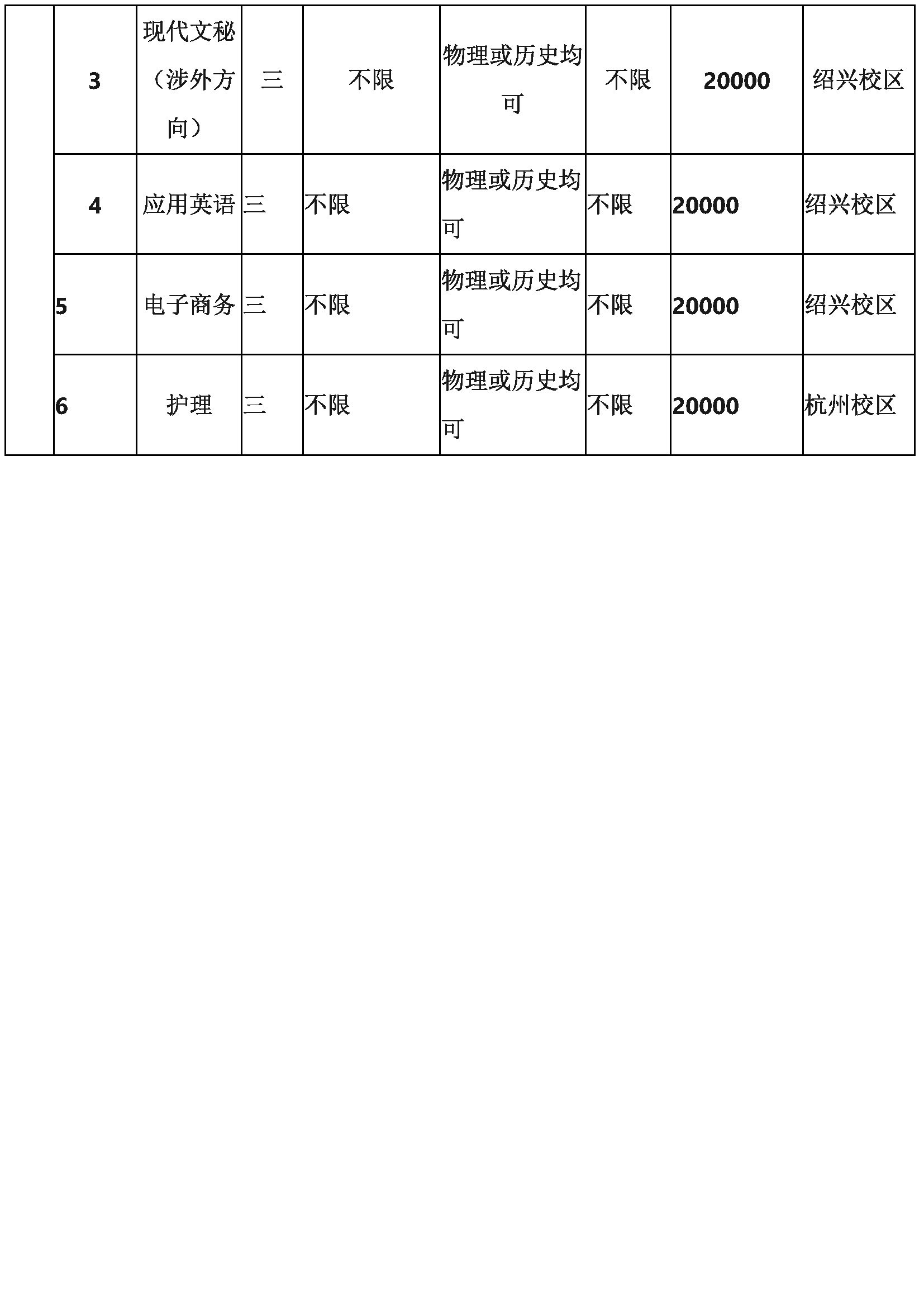 |  | 3 | 现代文秘（涉外方向） | 三 | 不限 | 物理或历史均可 | 不限 | 20000 | 绍兴校区 |
|---|---|---|---|---|---|---|---|---|
|  | 4 | 应用英语 | 三 | 不限 | 物理或历史均可 | 不限 | 20000 | 绍兴校区 |
|  | 5 | 电子商务 | 三 | 不限 | 物理或历史均可 | 不限 | 20000 | 绍兴校区 |
|  | 6 | 护理 | 三 | 不限 | 物理或历史均可 | 不限 | 20000 | 杭州校区 |